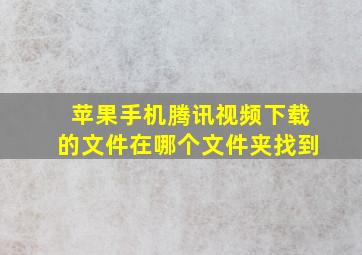 苹果手机腾讯视频下载的文件在哪个文件夹找到